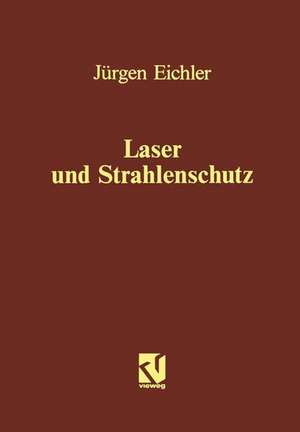 Jürgen Eichler

Laser und Strahlenschutz

vieweg